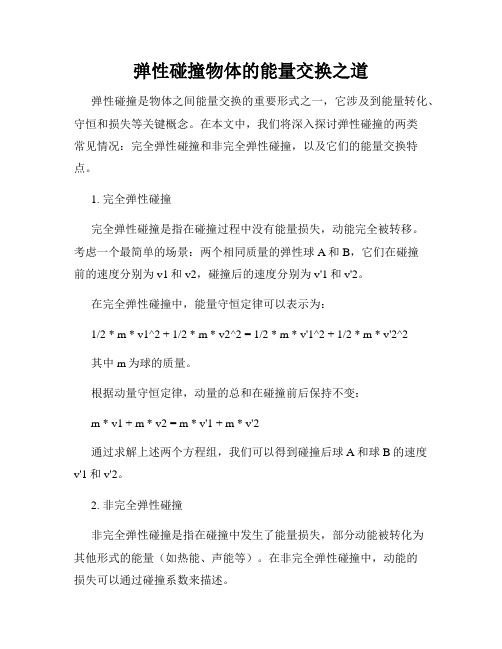 弹性碰撞物体的能量交换之道

弹性碰撞是物体之间能量交换的重要形式之一，它涉及到能量转化、守恒和损失等关键概念。在本文中，我们将深入探讨弹性碰撞的两类常见情况：完全弹性碰撞和非完全弹性碰撞，以及它们的能量交换特点。

1. 完全弹性碰撞

完全弹性碰撞是指在碰撞过程中没有能量损失，动能完全被转移。考虑一个最简单的场景：两个相同质量的弹性球 A 和 B，它们在碰撞前的速度分别为 v1 和 v2，碰撞后的速度分别为 v'1 和 v'2。

在完全弹性碰撞中，能量守恒定律可以表示为：

1/2 * m * v1^2 + 1/2 * m * v2^2 = 1/2 * m * v'1^2 + 1/2 * m * v'2^2

其中 m 为球的质量。

根据动量守恒定律，动量的总和在碰撞前后保持不变：

m * v1 + m * v2 = m * v'1 + m * v'2

通过求解上述两个方程组，我们可以得到碰撞后球 A 和球 B 的速度 v'1 和 v'2。

2. 非完全弹性碰撞

非完全弹性碰撞是指在碰撞中发生了能量损失，部分动能被转化为其他形式的能量（如热能、声能等）。在非完全弹性碰撞中，动能的损失可以通过碰撞系数来描述。